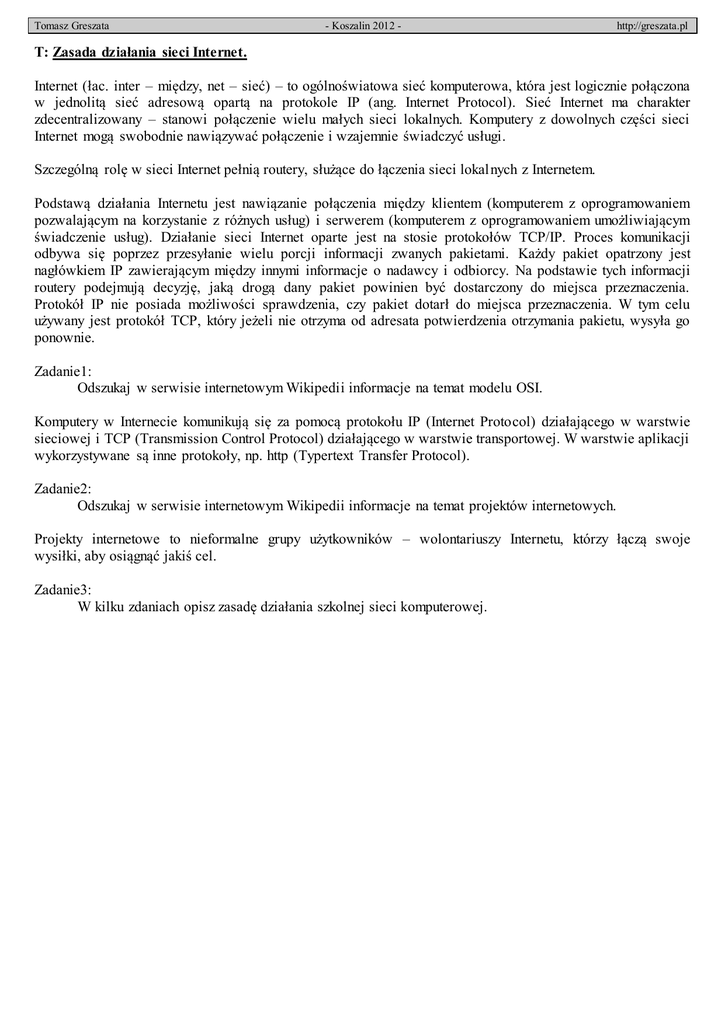 Tomasz Greszata - Koszalin 2012 - http://greszata.pl

T: Zasada działania sieci Internet.

Internet (łac. inter – między, net – sieć) – to ogólnoświatowa sieć komputerowa, która jest logicznie połączona w jednolitą sieć adresową opartą na protokole IP (ang. Internet Protocol). Sieć Internet ma charakter zdecentralizowany – stanowi połączenie wielu małych sieci lokalnych. Komputery z dowolnych części sieci Internet mogą swobodnie nawiązywać połączenie i wzajemnie świadczyć usługi.

Szczególną rolę w sieci Internet pełnią routery, służące do łączenia sieci lokalnych z Internetem.

Podstawą działania Internetu jest nawiązanie połączenia między klientem (komputerem z oprogramowaniem pozwalającym na korzystanie z różnych usług) i serwerem (komputerem z oprogramowaniem umożliwiającym świadczenie usług). Działanie sieci Internet oparte jest na stosie protokołów TCP/IP. Proces komunikacji odbywa się poprzez przesyłanie wielu porcji informacji zwanych pakietami. Każdy pakiet opatrzony jest nagłówkiem IP zawierającym między innymi informacje o nadawcy i odbiorcy. Na podstawie tych informacji routery podejmują decyzję, jaką drogą dany pakiet powinien być dostarczony do miejsca przeznaczenia. Protokół IP nie posiada możliwości sprawdzenia, czy pakiet dotarł do miejsca przeznaczenia. W tym celu używany jest protokół TCP, który jeżeli nie otrzyma od adresata potwierdzenia otrzymania pakietu, wysyła go ponownie.

Zadanie1:
Odszukaj w serwisie internetowym Wikipedii informacje na temat modelu OSI.

Komputery w Internecie komunikują się za pomocą protokołu IP (Internet Protocol) działającego w warstwie sieciowej i TCP (Transmission Control Protocol) działającego w warstwie transportowej. W warstwie aplikacji wykorzystywane są inne protokoły, np. http (Typertext Transfer Protocol).

Zadanie2:
Odszukaj w serwisie internetowym Wikipedii informacje na temat projektów internetowych.

Projekty internetowe to nieformalne grupy użytkowników – wolontariuszy Internetu, którzy łączą swoje wysiłki, aby osiągnąć jakiś cel.

Zadanie3:
W kilku zdaniach opisz zasadę działania szkolnej sieci komputerowej.